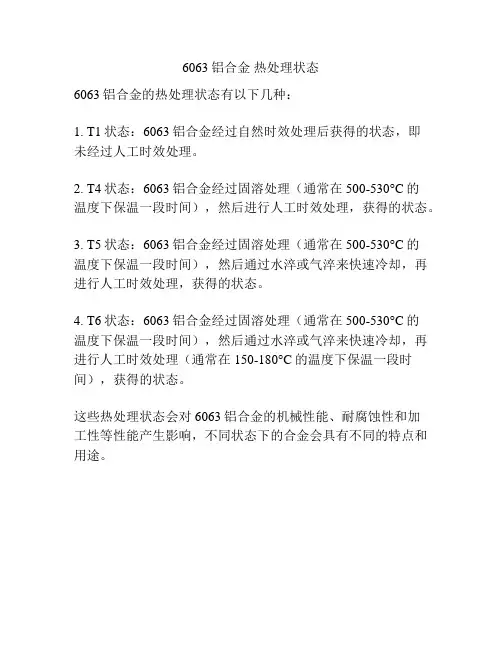 6063 铝合金 热处理状态

6063 铝合金的热处理状态有以下几种：

1. T1 状态：6063 铝合金经过自然时效处理后获得的状态，即未经过人工时效处理。

2. T4 状态：6063 铝合金经过固溶处理（通常在 500-530°C 的温度下保温一段时间），然后进行人工时效处理，获得的状态。

3. T5 状态：6063 铝合金经过固溶处理（通常在 500-530°C 的温度下保温一段时间），然后通过水淬或气淬来快速冷却，再进行人工时效处理，获得的状态。

4. T6 状态：6063 铝合金经过固溶处理（通常在 500-530°C 的温度下保温一段时间），然后通过水淬或气淬来快速冷却，再进行人工时效处理（通常在 150-180°C 的温度下保温一段时间），获得的状态。

这些热处理状态会对 6063 铝合金的机械性能、耐腐蚀性和加工性等性能产生影响，不同状态下的合金会具有不同的特点和用途。